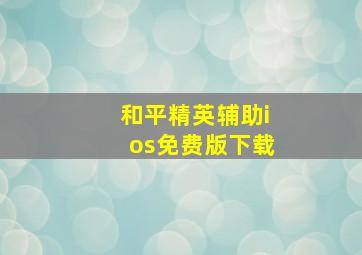 和平精英辅助ios免费版下载